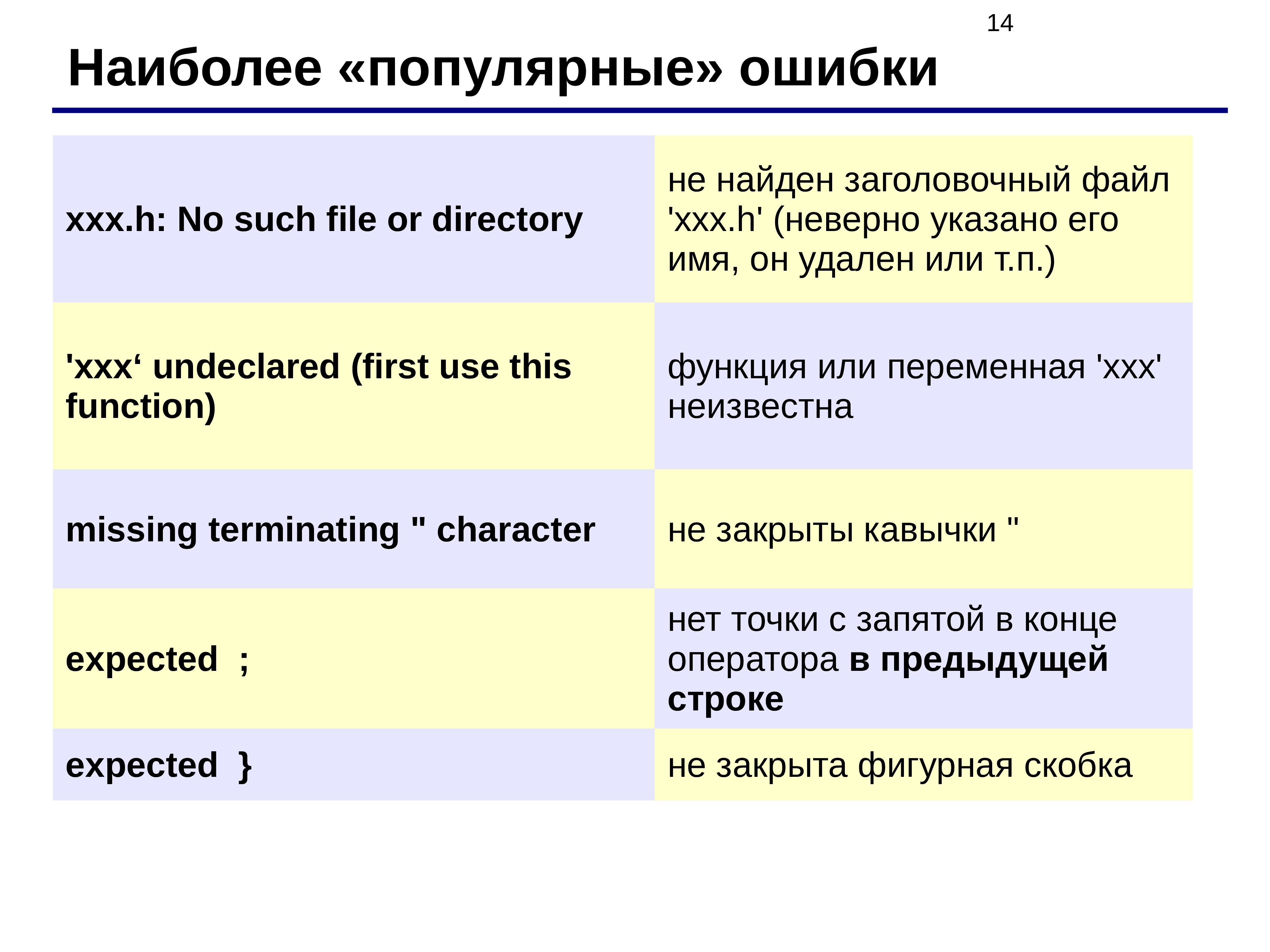 14

Наиболее «популярные» ошибки

| | |
|---|---|
| xxx.h: No such file or directory | не найден заголовочный файл 'xxx.h' (неверно указано его имя, он удален или т.п.) |
| 'xxx‘ undeclared (first use this function) | функция или переменная 'xxx' неизвестна |
| missing terminating " character | не закрыты кавычки " |
| expected ; | нет точки с запятой в конце оператора в предыдущей строке |
| expected } | не закрыта фигурная скобка |